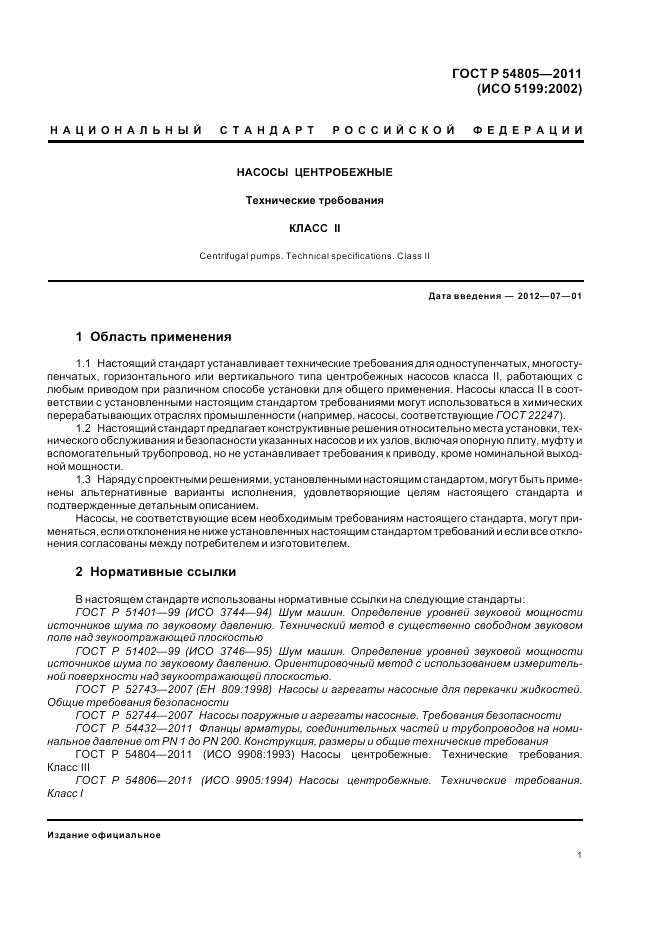 ГОСТ Р 54805—2011
(ИСО 5199:2002)

НАЦИОНАЛЬНЫЙ СТАНДАРТ РОССИЙСКОЙ ФЕДЕРАЦИИ

НАСОСЫ ЦЕНТРОБЕЖНЫЕ

Технические требования

КЛАСС II

Centrifugal pumps. Technical specifications. Class II

Дата введения — 2012—07—01

1 Область применения

1.1 Настоящий стандарт устанавливает технические требования для одноступенчатых, многоступенчатых, горизонтального или вертикального типа центробежных насосов класса II, работающих с любым приводом при различном способе установки для общего применения. Насосы класса II в соответствии с установленными настоящим стандартом требованиями могут использоваться в химических перерабатывающих отраслях промышленности (например, насосы, соответствующие ГОСТ 22247).

1.2 Настоящий стандарт предлагает конструктивные решения относительно места установки, технического обслуживания и безопасности указанных насосов и их узлов, включая опорную плиту, муфту и вспомогательный трубопровод, но не устанавливает требования к приводу, кроме номинальной выходной мощности.

1.3 Наряду с проектными решениями, установленными настоящим стандартом, могут быть применены альтернативные варианты исполнения, удовлетворяющие целям настоящего стандарта и подтвержденные детальным описанием.

Насосы, не соответствующие всем необходимым требованиям настоящего стандарта, могут применяться, если отклонения не ниже установленных настоящим стандартом требований и если все отклонения согласованы между потребителем и изготовителем.

2 Нормативные ссылки

В настоящем стандарте использованы нормативные ссылки на следующие стандарты:

ГОСТ Р 51401—99 (ИСО 3744—94) Шум машин. Определение уровней звуковой мощности источников шума по звуковому давлению. Технический метод в существенно свободном звуковом поле над звукоотражающей плоскостью

ГОСТ Р 51402—99 (ИСО 3746—95) Шум машин. Определение уровней звуковой мощности источников шума по звуковому давлению. Ориентировочный метод с использованием измерительной поверхности над звукоотражающей плоскостью.

ГОСТ Р 52743—2007 (ЕН 809:1998) Насосы и агрегаты насосные для перекачки жидкостей. Общие требования безопасности

ГОСТ Р 52744—2007 Насосы погружные и агрегаты насосные. Требования безопасности

ГОСТ Р 54432—2011 Фланцы арматуры, соединительных частей и трубопроводов на номинальное давление от PN 1 до PN 200. Конструкция, размеры и общие технические требования

ГОСТ Р 54804—2011 (ИСО 9908:1993) Насосы центробежные. Технические требования. Класс III

ГОСТ Р 54806—2011 (ИСО 9905:1994) Насосы центробежные. Технические требования. Класс I

Издание официальное

1